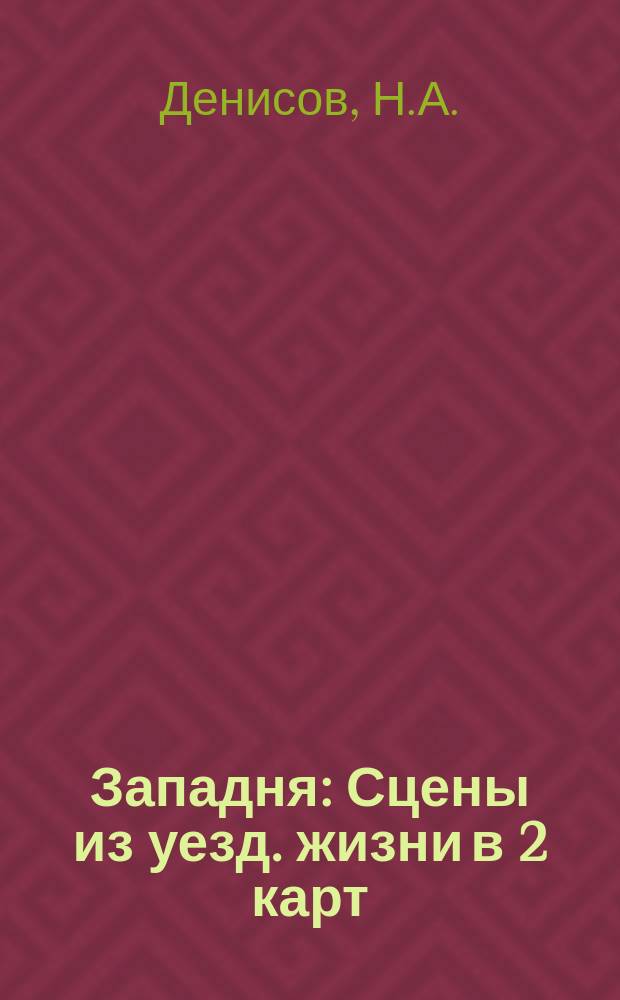 Денисов, Н.А.

Западня: Сцены из уезд. жизни в 2 карт